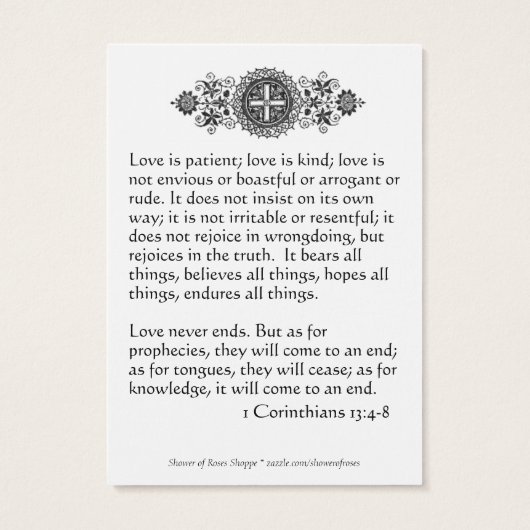 Love is patient; love is kind; love is not envious or boastful or arrogant or rude. It does not insist on its own way; it is not irritable or resentful; it does not rejoice in wrongdoing, but rejoices in the truth. It bears all things, believes all things, hopes all things, endures all things.

Love never ends. But as for prophecies, they will come to an end; as for tongues, they will cease; as for knowledge, it will come to an end.

1 Corinthians 13:4-8

Shower of Roses Shoppe * zazzle.com/showerofroses